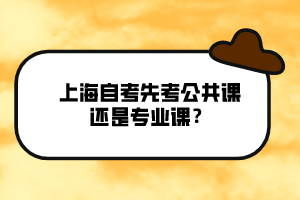 上海自考先考公共课还是专业课？